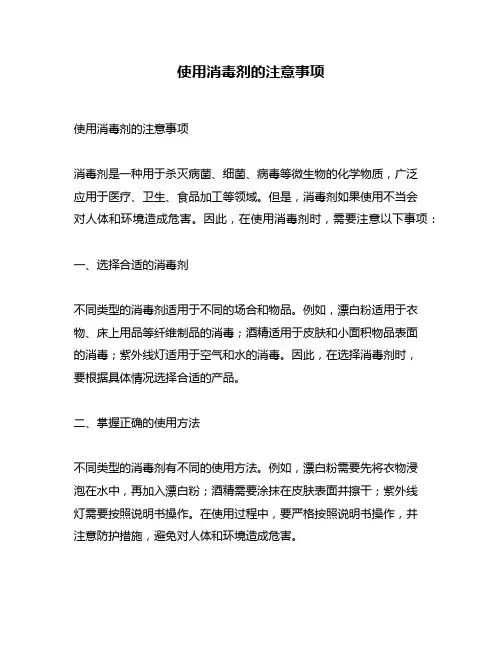 使用消毒剂的注意事项

使用消毒剂的注意事项

消毒剂是一种用于杀灭病菌、细菌、病毒等微生物的化学物质，广泛应用于医疗、卫生、食品加工等领域。但是，消毒剂如果使用不当会对人体和环境造成危害。因此，在使用消毒剂时，需要注意以下事项：

一、选择合适的消毒剂

不同类型的消毒剂适用于不同的场合和物品。例如，漂白粉适用于衣物、床上用品等纤维制品的消毒；酒精适用于皮肤和小面积物品表面的消毒；紫外线灯适用于空气和水的消毒。因此，在选择消毒剂时，要根据具体情况选择合适的产品。

二、掌握正确的使用方法

不同类型的消毒剂有不同的使用方法。例如，漂白粉需要先将衣物浸泡在水中，再加入漂白粉；酒精需要涂抹在皮肤表面并擦干；紫外线灯需要按照说明书操作。在使用过程中，要严格按照说明书操作，并注意防护措施，避免对人体和环境造成危害。